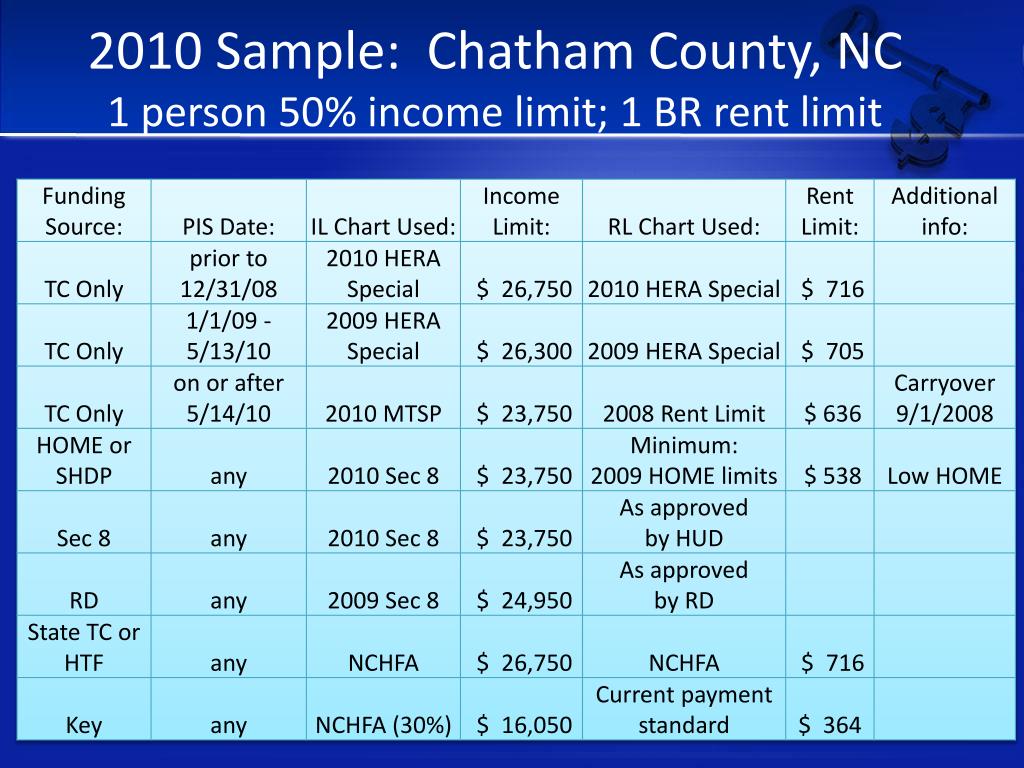 2010 Sample: Chatham County, NC
1 person 50% income limit; 1 BR rent limit

| Funding Source: | PIS Date: | IL Chart Used: | Income Limit: | RL Chart Used: | Rent Limit: | Additional info: |
|---|---|---|---|---|---|---|
| TC Only | prior to 12/31/08 | 2010 HERA Special | \$ 26,750 | 2010 HERA Special | \$ 716 | |
| TC Only | 1/1/09 - 5/13/10 | 2009 HERA Special | \$ 26,300 | 2009 HERA Special | \$ 705 | |
| TC Only | on or after 5/14/10 | 2010 MTSP | \$ 23,750 | 2008 Rent Limit | \$ 636 | Carryover 9/1/2008 |
| HOME or SHDP | any | 2010 Sec 8 | \$ 23,750 | Minimum: 2009 HOME limits | \$ 538 | Low HOME |
| Sec 8 | any | 2010 Sec 8 | \$ 23,750 | As approved by HUD | | |
| RD | any | 2009 Sec 8 | \$ 24,950 | As approved by RD | | |
| State TC or HTF | any | NCHFA | \$ 26,750 | NCHFA | \$ 716 | |
| Key | any | NCHFA (30%) | \$ 16,050 | Current payment standard | \$ 364 | |